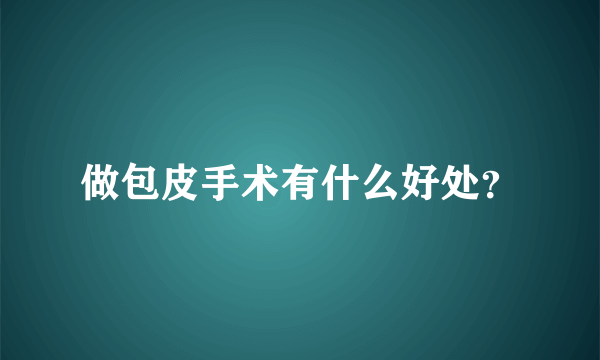 做包皮手术有什么好处?